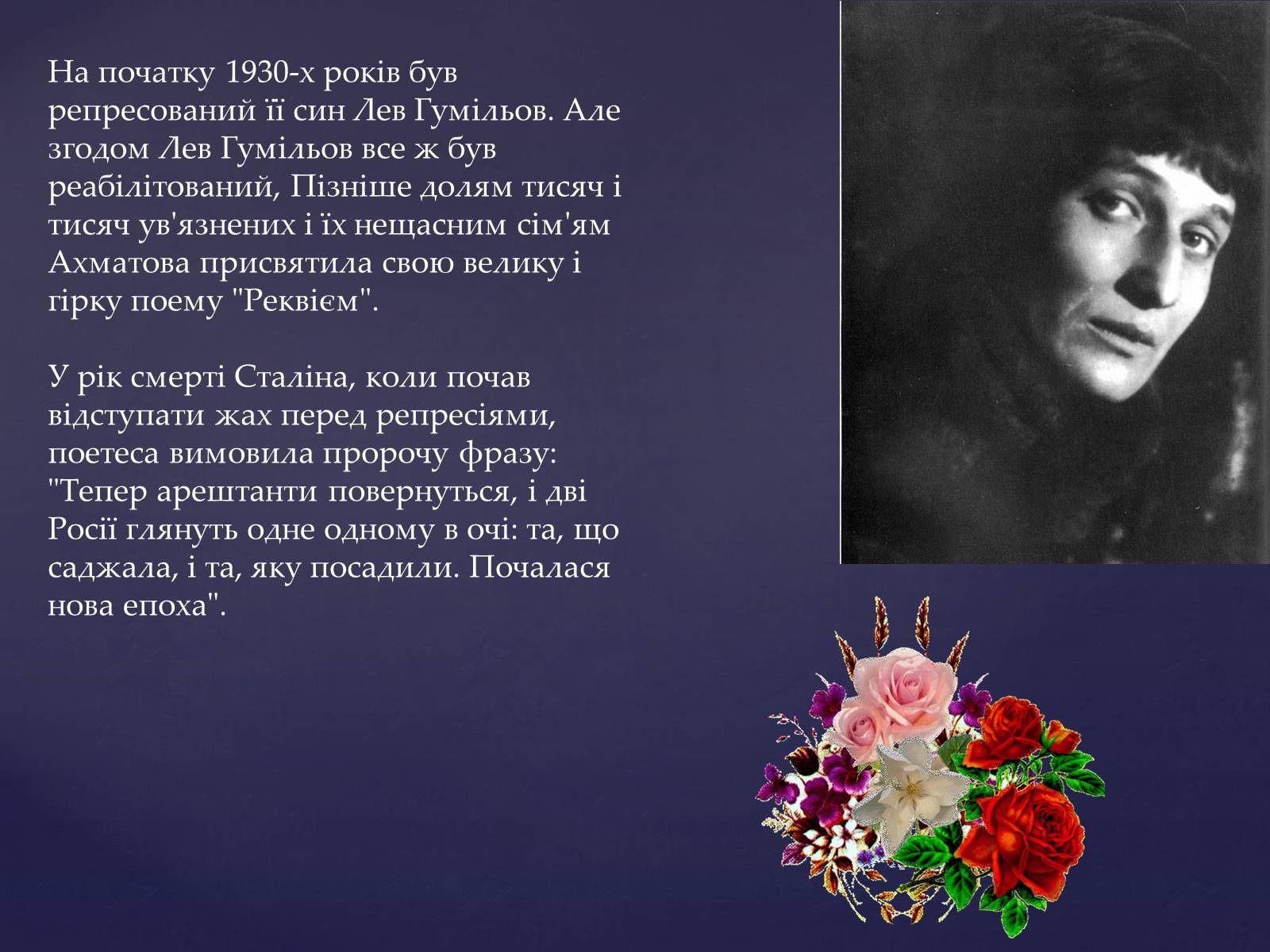 На початку 1930-х років був репресований її син Лев Гумільов. Але згодом Лев Гумільов все ж був реабілітований, Пізніше долям тисяч і тисяч ув'язнених і їх нещасним сім'ям Ахматова присвятила свою велику і гірку поему "Реквієм".

У рік смерті Сталіна, коли почав відступати жах перед репресіями, поетеса вимовила пророчу фразу: "Тепер арештанти повернуться, і дві Росії глянуть одне одному в очі: та, що саджала, і та, яку посадили. Почалася нова епоха".